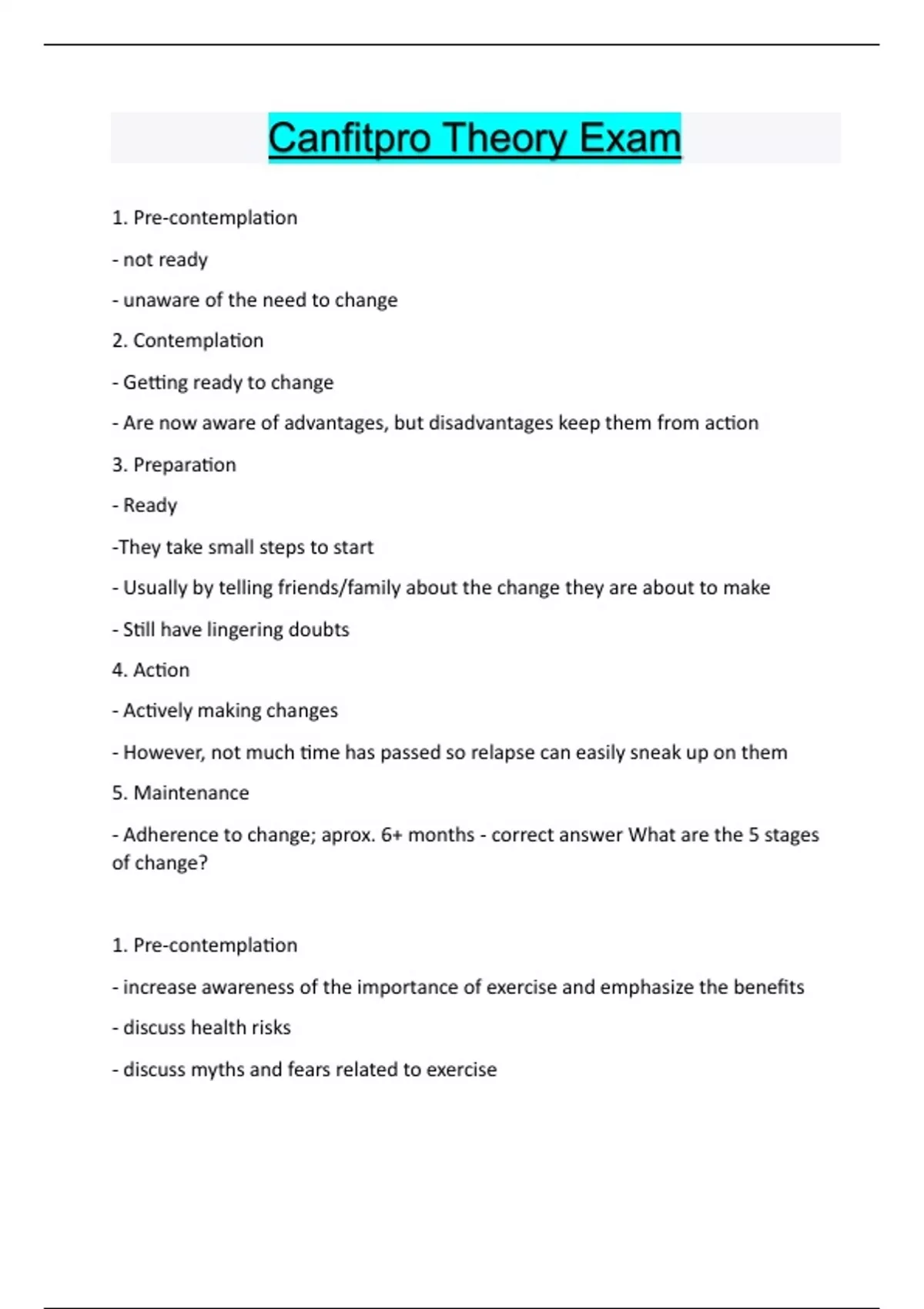 Canfitpro Theory Exam

1. Pre-contemplation

- not ready

- unaware of the need to change

2. Contemplation

- Getting ready to change

- Are now aware of advantages, but disadvantages keep them from action

3. Preparation

- Ready

-They take small steps to start

- Usually by telling friends/family about the change they are about to make

- Still have lingering doubts

4. Action

- Actively making changes

- However, not much time has passed so relapse can easily sneak up on them

5. Maintenance

- Adherence to change; aprox. 6+ months - correct answer What are the 5 stages of change?

1. Pre-contemplation

- increase awareness of the importance of exercise and emphasize the benefits

- discuss health risks

- discuss myths and fears related to exercise